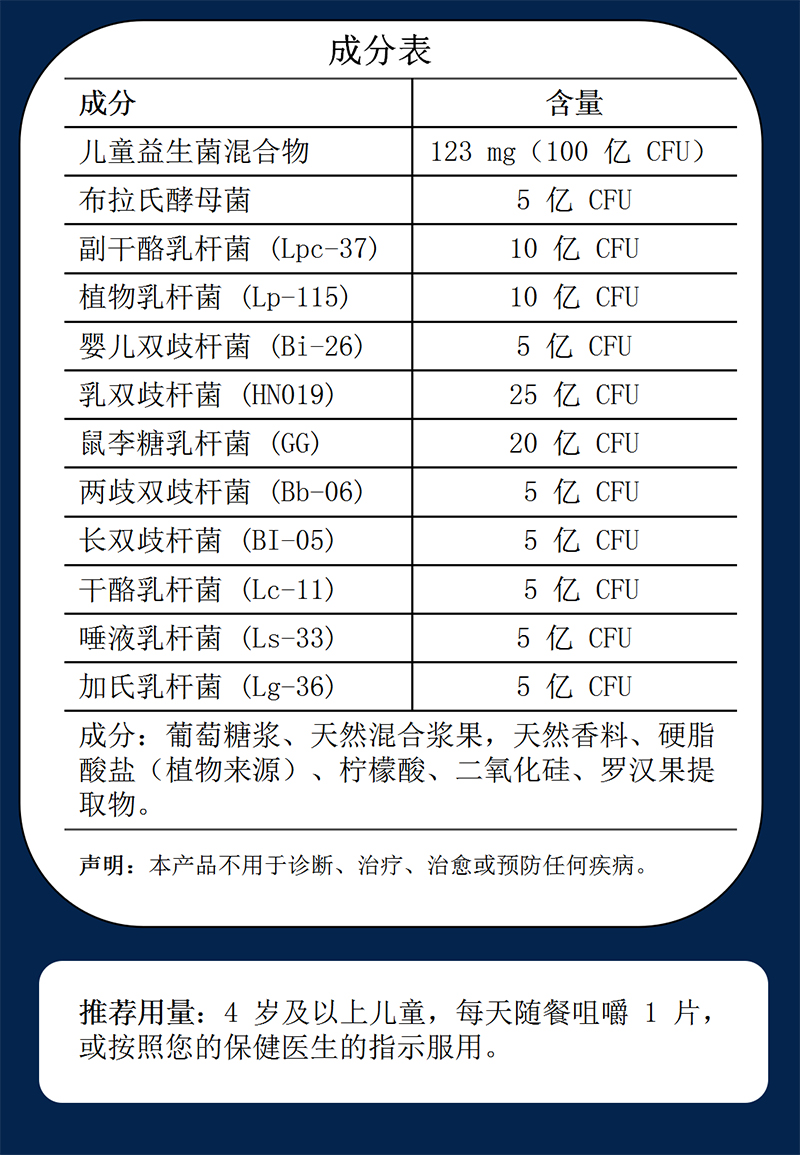 成分表

| 成分 | 含量 |
|---|---|
| 儿童益生菌混合物 | 123 mg（100 亿 CFU） |
| 布拉氏酵母菌 | 5 亿 CFU |
| 副干酪乳杆菌 (Lpc-37) | 10 亿 CFU |
| 植物乳杆菌 (Lp-115) | 10 亿 CFU |
| 婴儿双歧杆菌 (Bi-26) | 5 亿 CFU |
| 乳双歧杆菌 (HN019) | 25 亿 CFU |
| 鼠李糖乳杆菌 (GG) | 20 亿 CFU |
| 两歧双歧杆菌 (Bb-06) | 5 亿 CFU |
| 长双歧杆菌 (BI-05) | 5 亿 CFU |
| 干酪乳杆菌 (Lc-11) | 5 亿 CFU |
| 唾液乳杆菌 (Ls-33) | 5 亿 CFU |
| 加氏乳杆菌 (Lg-36) | 5 亿 CFU |

成分：葡萄糖浆、天然混合浆果，天然香料、硬脂酸盐（植物来源）、柠檬酸、二氧化硅、罗汉果提取物。

声明：本产品不用于诊断、治疗、治愈或预防任何疾病。

推荐用量：4 岁及以上儿童，每天随餐咀嚼 1 片，或按照您的保健医生的指示服用。